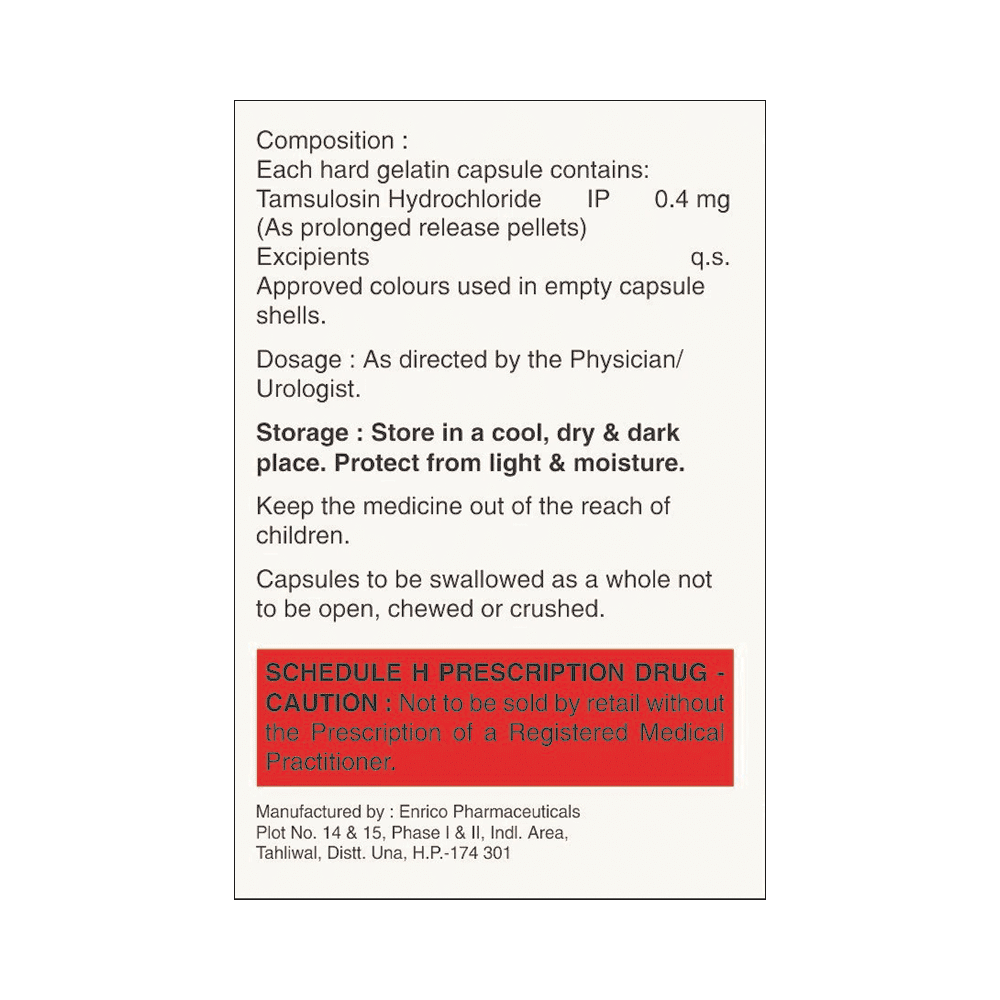 Composition :
Each hard gelatin capsule contains:
Tamsulosin Hydrochloride IP 0.4 mg
(As prolonged release pellets)
Excipients q.s.
Approved colours used in empty capsule shells.

Dosage : As directed by the Physician/ Urologist.

Storage : Store in a cool, dry & dark place. Protect from light & moisture.

Keep the medicine out of the reach of children.

Capsules to be swallowed as a whole not to be open, chewed or crushed.

SCHEDULE H PRESCRIPTION DRUG - CAUTION : Not to be sold by retail without the Prescription of a Registered Medical Practitioner.

Manufactured by : Enrico Pharmaceuticals
Plot No. 14 & 15, Phase I & II, Indl. Area,
Tahliwal, Distt. Una, H.P.-174 301